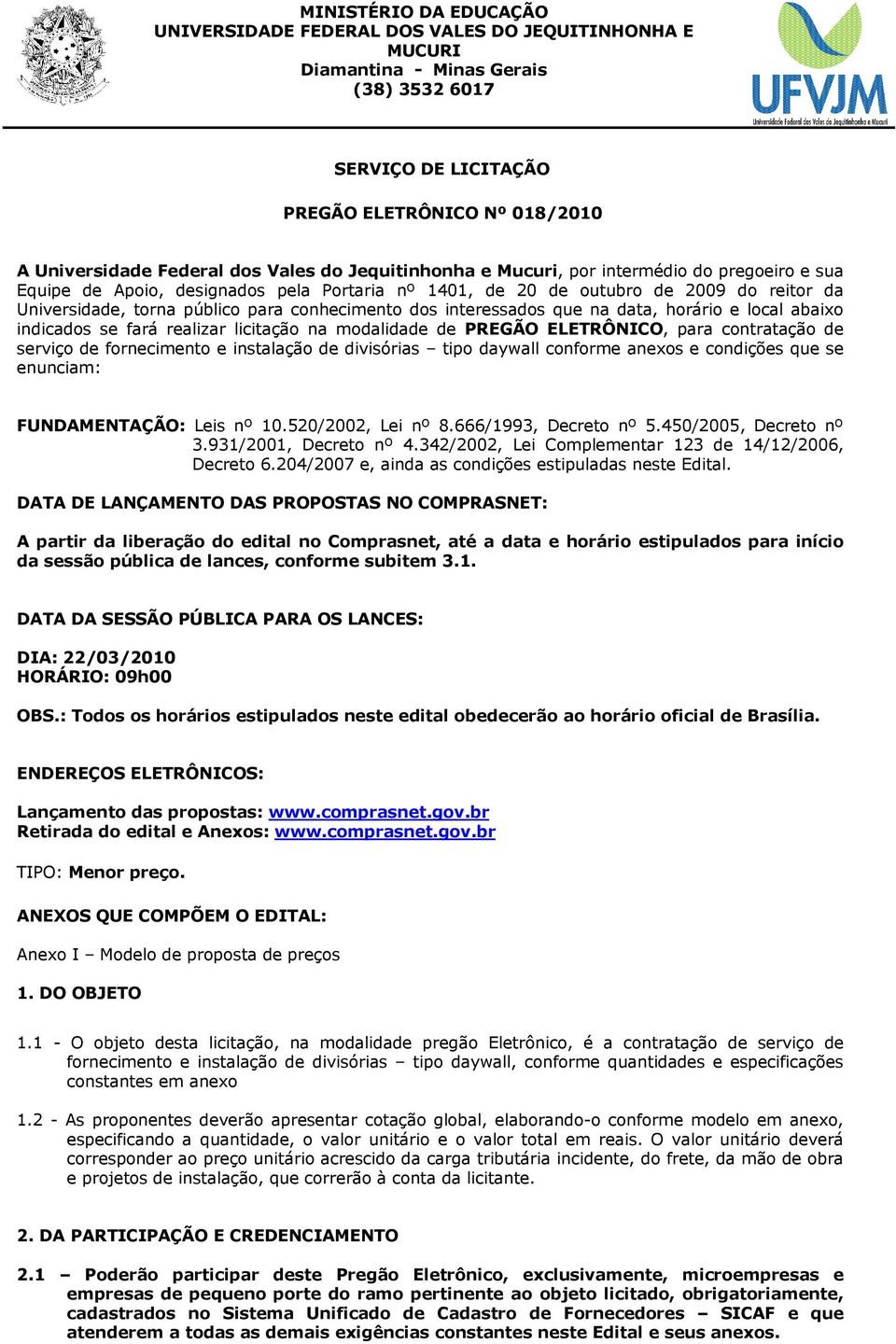 MINISTÉRIO DA EDUCAÇÃO
UNIVERSIDADE FEDERAL DOS VALES DO JEQUITINHONHA E MUCURI
Diamantina - Minas Gerais
(38) 3532 6017

UFVJM
Universidade Federal dos Vales do Jequitinhonha e Mucuri

SERVIÇO DE LICITAÇÃO

PREGÃO ELETRÔNICO Nº 018/2010

A Universidade Federal dos Vales do Jequitinhonha e Mucuri, por intermédio do pregoeiro e sua Equipe de Apoio, designados pela Portaria nº 1401, de 20 de outubro de 2009 do reitor da Universidade, torna público para conhecimento dos interessados que na data, horário e local abaixo indicados se fará realizar licitação na modalidade de PREGÃO ELETRÔNICO, para contratação de serviço de fornecimento e instalação de divisórias – tipo daywall conforme anexos e condições que se enunciam:

FUNDAMENTAÇÃO: Leis nº 10.520/2002, Lei nº 8.666/1993, Decreto nº 5.450/2005, Decreto nº 3.931/2001, Decreto nº 4.342/2002, Lei Complementar 123 de 14/12/2006, Decreto 6.204/2007 e, ainda as condições estipuladas neste Edital.

DATA DE LANÇAMENTO DAS PROPOSTAS NO COMPRASNET:

A partir da liberação do edital no Comprasnet, até a data e horário estipulados para início da sessão pública de lances, conforme subitem 3.1.

DATA DA SESSÃO PÚBLICA PARA OS LANCES:

DIA: 22/03/2010
HORÁRIO: 09h00

OBS.: Todos os horários estipulados neste edital obedecerão ao horário oficial de Brasília.

ENDEREÇOS ELETRÔNICOS:

Lançamento das propostas: www.comprasnet.gov.br
Retirada do edital e Anexos: www.comprasnet.gov.br

TIPO: Menor preço.

ANEXOS QUE COMPÕEM O EDITAL:

Anexo I – Modelo de proposta de preços

1. DO OBJETO

1.1 - O objeto desta licitação, na modalidade pregão Eletrônico, é a contratação de serviço de fornecimento e instalação de divisórias – tipo daywall, conforme quantidades e especificações constantes em anexo

1.2 - As proponentes deverão apresentar cotação global, elaborando-o conforme modelo em anexo, especificando a quantidade, o valor unitário e o valor total em reais. O valor unitário deverá corresponder ao preço unitário acrescido da carga tributária incidente, do frete, da mão de obra e projetos de instalação, que correrão à conta da licitante.

2. DA PARTICIPAÇÃO E CREDENCIAMENTO

2.1 – Poderão participar deste Pregão Eletrônico, exclusivamente, microempresas e empresas de pequeno porte do ramo pertinente ao objeto licitado, obrigatoriamente, cadastrados no Sistema Unificado de Cadastro de Fornecedores – SICAF e que atenderem a todas as demais exigências constantes neste Edital e seus anexos.